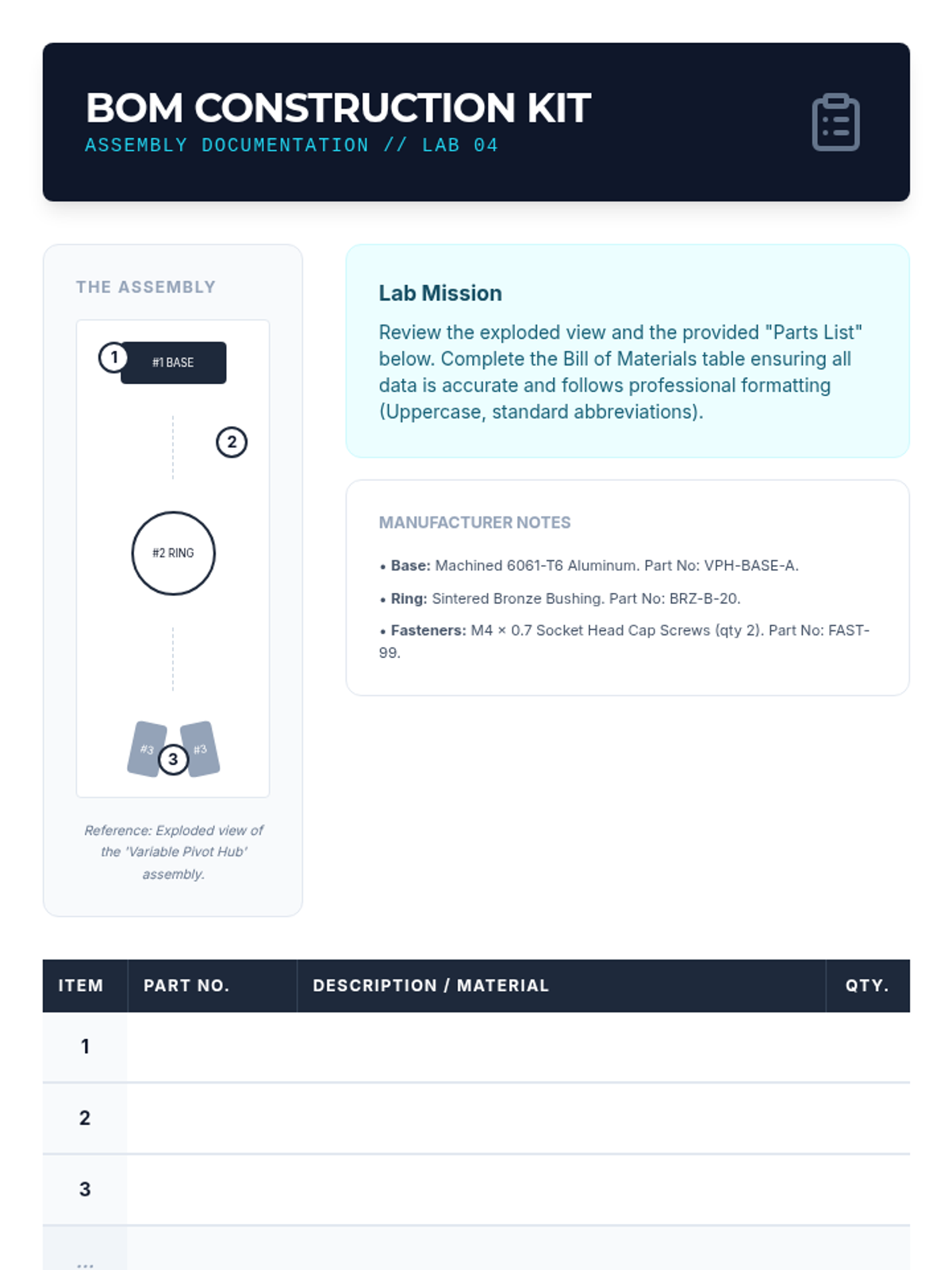 BOM CONSTRUCTION KIT
ASSEMBLY DOCUMENTATION // LAB 04

THE ASSEMBLY

1
#1 BASE
2
#2 RING
#3
3
#3

Reference: Exploded view of the 'Variable Pivot Hub' assembly.

Lab Mission

Review the exploded view and the provided "Parts List" below. Complete the Bill of Materials table ensuring all data is accurate and follows professional formatting (Uppercase, standard abbreviations).

MANUFACTURER NOTES

• Base: Machined 6061-T6 Aluminum. Part No: VPH-BASE-A.

• Ring: Sintered Bronze Bushing. Part No: BRZ-B-20.

• Fasteners: M4 × 0.7 Socket Head Cap Screws (qty 2). Part No: FAST-99.

| ITEM | PART NO. | DESCRIPTION / MATERIAL | QTY. |
|---|---|---|---|
| 1 | | | |
| 2 | | | |
| 3 | | | |
| ... | | | |